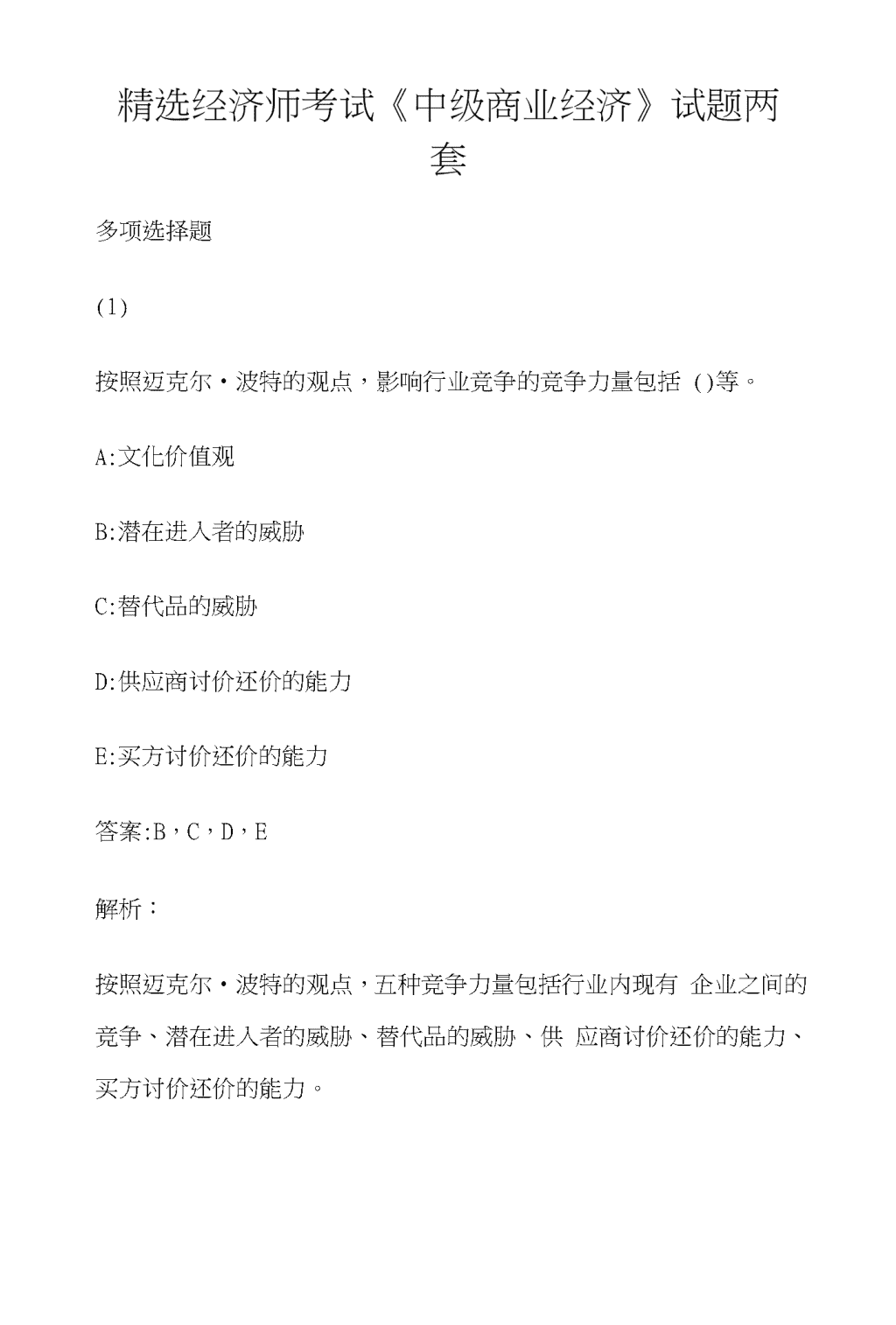 精选经济师考试《中级商业经济》试题两套

多项选择题

(1)

按照迈克尔·波特的观点，影响行业竞争的竞争力量包括 ()等。

A:文化价值观

B:潜在进入者的威胁

C:替代品的威胁

D:供应商讨价还价的能力

E:买方讨价还价的能力

答案:B，C，D，E

解析：

按照迈克尔·波特的观点，五种竞争力量包括行业内现有 企业之间的竞争、潜在进入者的威胁、替代品的威胁、供 应商讨价还价的能力、买方讨价还价的能力。